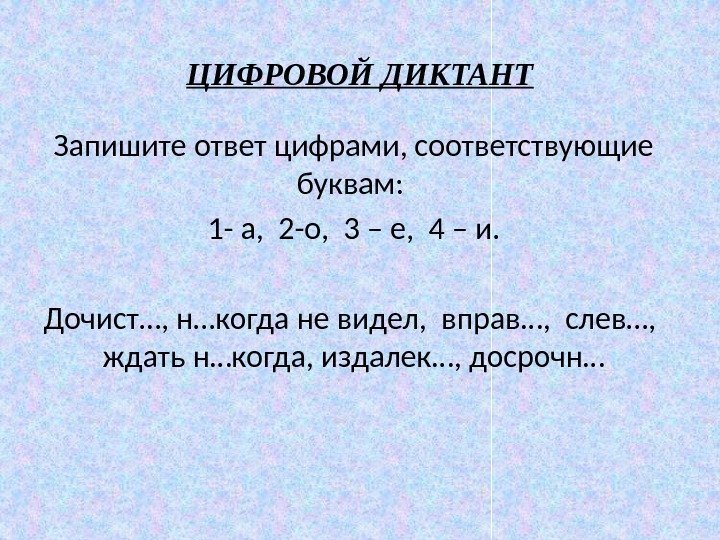 ЦИФРОВОЙ ДИКТАНТ

Запишите ответ цифрами, соответствующие буквам:

1- а, 2-о, 3 – е, 4 – и.

Дочист…, н…когда не видел, вправ…, слев…, ждать н…когда, издалек…, досрочн…